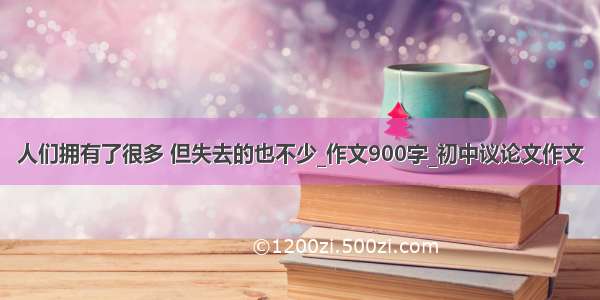 人们拥有了很多 但失去的也不少_作文900字_初中议论文作文

©1200zi.500zi.com